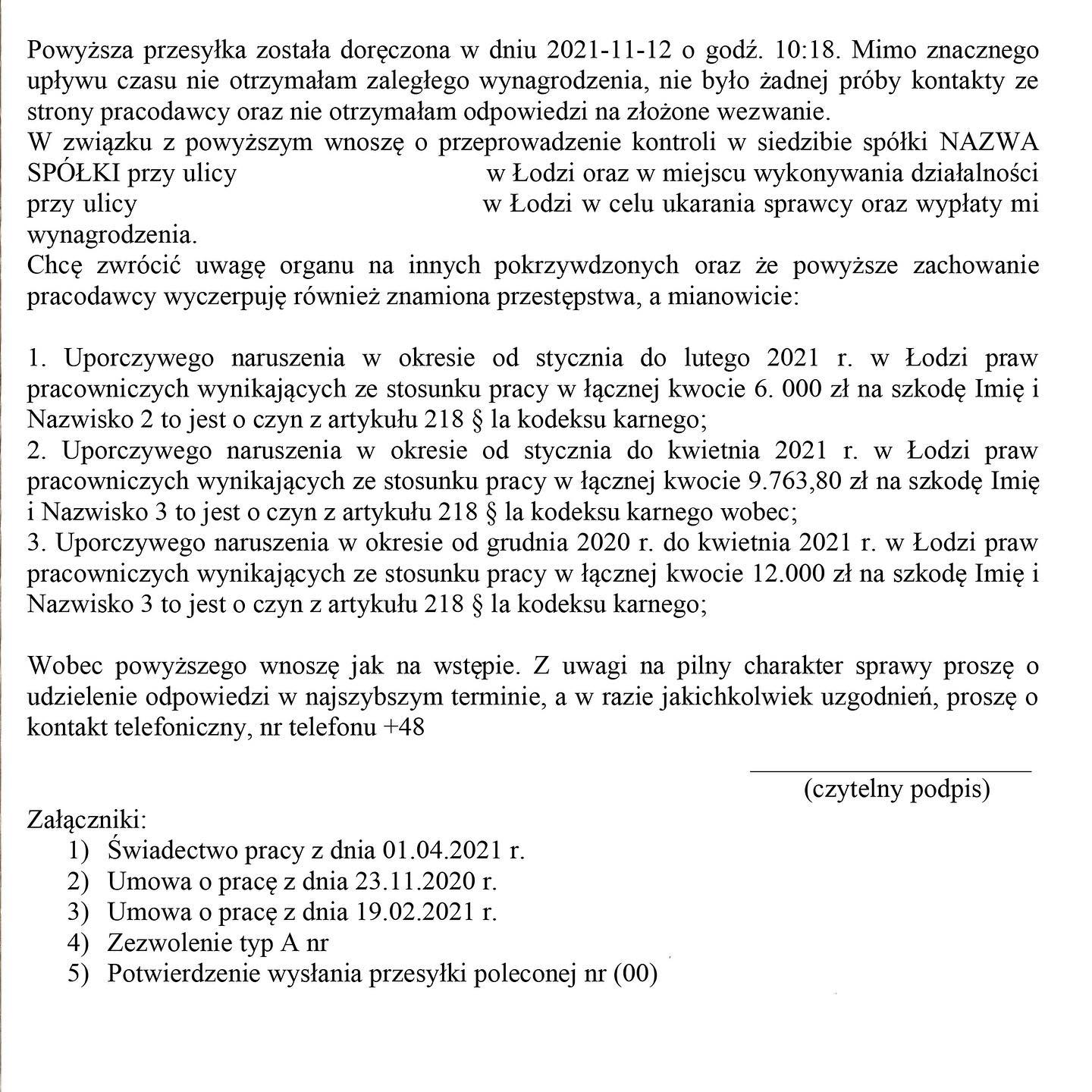 Powyższa przesyłka została doręczona w dniu 2021-11-12 o godź. 10:18. Mimo znacznego upływu czasu nie otrzymałam zaległego wynagrodzenia, nie było żadnej próby kontakty ze strony pracodawcy oraz nie otrzymałam odpowiedzi na złożone wezwanie.
W związku z powyższym wnoszę o przeprowadzenie kontroli w siedzibie spółki NAZWA SPÓŁKI przy ulicy w Łodzi oraz w miejscu wykonywania działalności przy ulicy w Łodzi w celu ukarania sprawcy oraz wypłaty mi wynagrodzenia.
Chcę zwrócić uwagę organu na innych pokrzywdzonych oraz że powyższe zachowanie pracodawcy wyczerpuję również znamiona przestępstwa, a mianowicie:

1. Uporczywego naruszenia w okresie od stycznia do lutego 2021 r. w Łodzi praw pracowniczych wynikających ze stosunku pracy w łącznej kwocie 6. 000 zł na szkodę Imię i Nazwisko 2 to jest o czyn z artykułu 218 § la kodeksu karnego;
2. Uporczywego naruszenia w okresie od stycznia do kwietnia 2021 r. w Łodzi praw pracowniczych wynikających ze stosunku pracy w łącznej kwocie 9.763,80 zł na szkodę Imię i Nazwisko 3 to jest o czyn z artykułu 218 § la kodeksu karnego wobec;
3. Uporczywego naruszenia w okresie od grudnia 2020 r. do kwietnia 2021 r. w Łodzi praw pracowniczych wynikających ze stosunku pracy w łącznej kwocie 12.000 zł na szkodę Imię i Nazwisko 3 to jest o czyn z artykułu 218 § la kodeksu karnego;

Wobec powyższego wnoszę jak na wstępie. Z uwagi na pilny charakter sprawy proszę o udzielenie odpowiedzi w najszybszym terminie, a w razie jakichkolwiek uzgodnień, proszę o kontakt telefoniczny, nr telefonu +48

(czytelny podpis)

Załączniki:
1) Świadectwo pracy z dnia 01.04.2021 r.
2) Umowa o pracę z dnia 23.11.2020 r.
3) Umowa o pracę z dnia 19.02.2021 r.
4) Zezwolenie typ A nr
5) Potwierdzenie wysłania przesyłki poleconej nr (00)